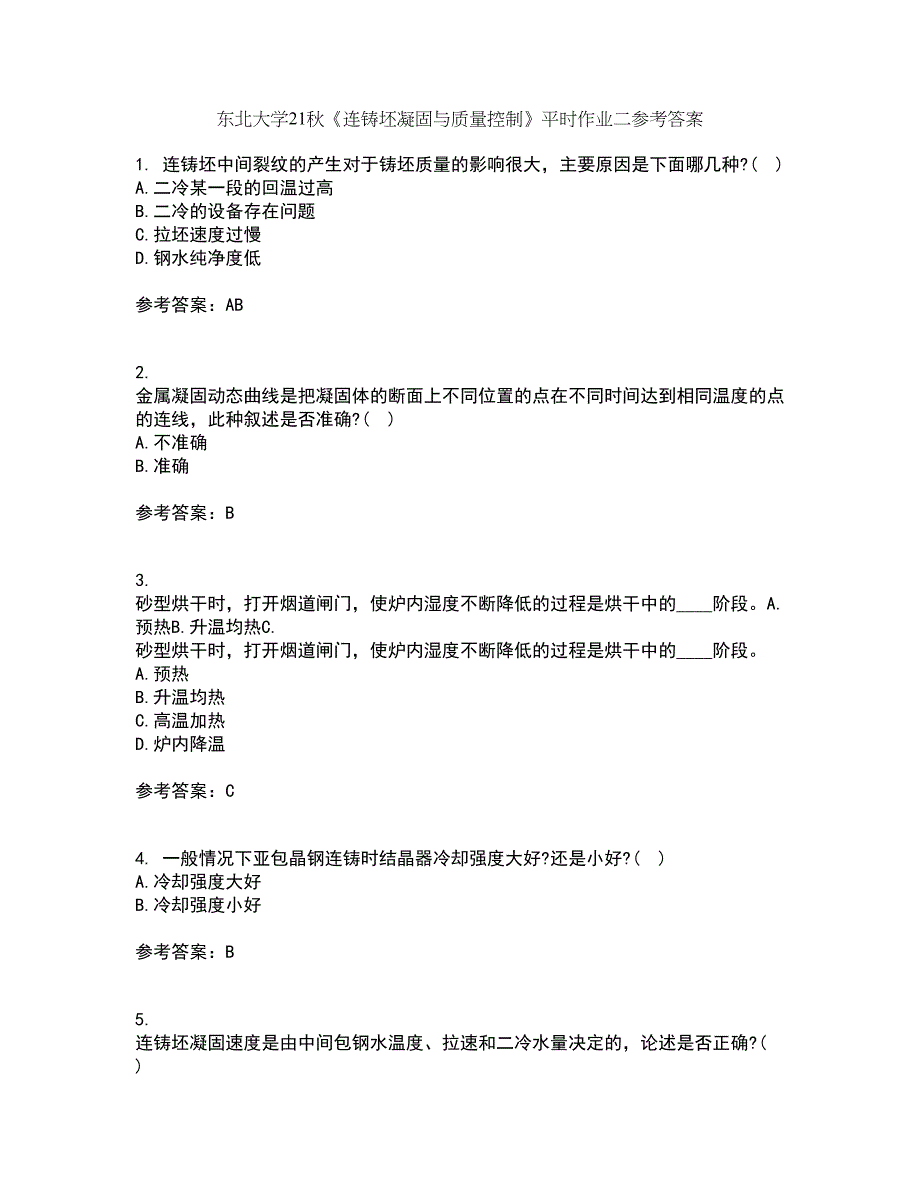 东北大学21秋《连铸坯凝固与质量控制》平时作业二参考答案

1. 连铸坯中间裂纹的产生对于铸坯质量的影响很大，主要原因是下面哪几种?( )
A.二冷某一段的回温过高
B.二冷的设备存在问题
C.拉坯速度过慢
D.钢水纯净度低

参考答案：AB

2.
金属凝固动态曲线是把凝固体的断面上不同位置的点在不同时间达到相同温度的点的连线，此种叙述是否准确?( )
A.不准确
B.准确

参考答案：B

3.
砂型烘干时，打开烟道闸门，使炉内湿度不断降低的过程是烘干中的____阶段。A.预热B.升温均热C.
砂型烘干时，打开烟道闸门，使炉内湿度不断降低的过程是烘干中的____阶段。
A.预热
B.升温均热
C.高温加热
D.炉内降温

参考答案：C

4. 一般情况下亚包晶钢连铸时结晶器冷却强度大好?还是小好?( )
A.冷却强度大好
B.冷却强度小好

参考答案：B

5.
连铸坯凝固速度是由中间包钢水温度、拉速和二冷水量决定的，论述是否正确?( )